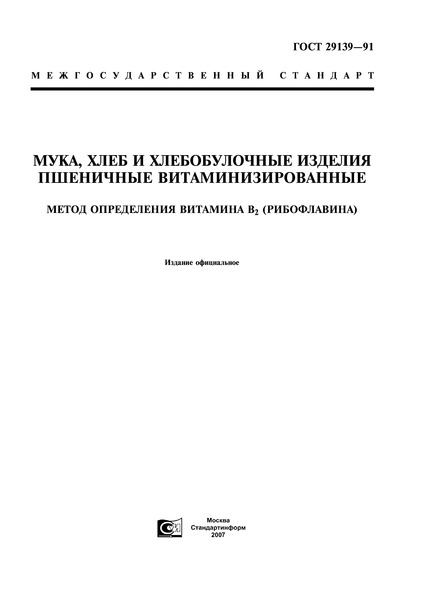 ГОСТ 29139—91

МЕЖГОСУДАРСТВЕННЫЙ СТАНДАРТ

МУКА, ХЛЕБ И ХЛЕБОБУЛОЧНЫЕ ИЗДЕЛИЯ ПШЕНИЧНЫЕ ВИТАМИНИЗИРОВАННЫЕ

МЕТОД ОПРЕДЕЛЕНИЯ ВИТАМИНА $B_2$ (РИБОФЛАВИНА)

Издание официальное

Москва
Стандартинформ
2007